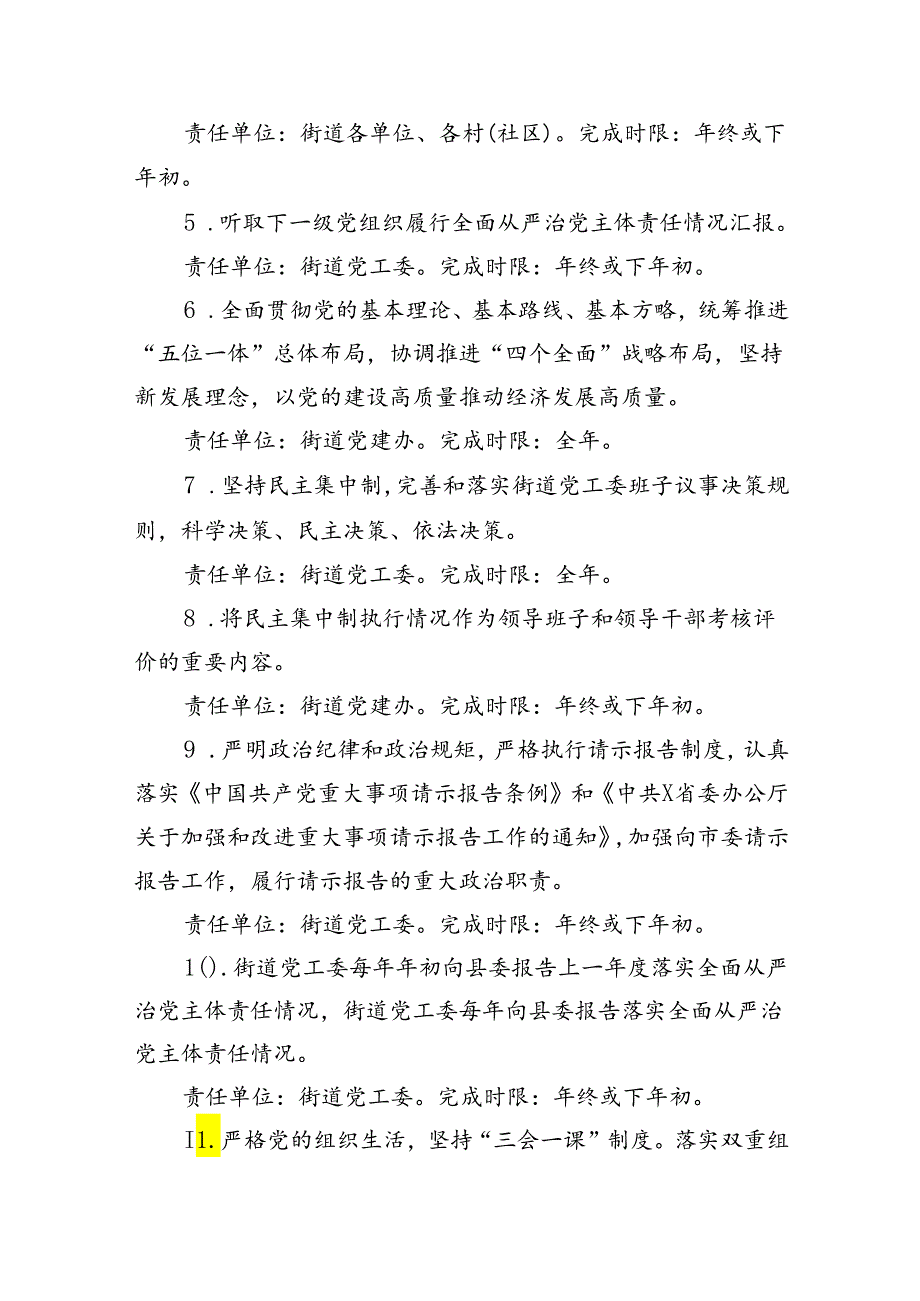 责任单位：街道各单位、各村(社区)。完成时限：年终或下年初。

5．听取下一级党组织履行全面从严治党主体责任情况汇报。

责任单位：街道党工委。完成时限：年终或下年初。

6．全面贯彻党的基本理论、基本路线、基本方略，统筹推进“五位一体”总体布局，协调推进“四个全面”战略布局，坚持新发展理念，以党的建设高质量推动经济发展高质量。

责任单位：街道党建办。完成时限：全年。

7．坚持民主集中制，完善和落实街道党工委班子议事决策规则，科学决策、民主决策、依法决策。

责任单位：街道党工委。完成时限：全年。

8．将民主集中制执行情况作为领导班子和领导干部考核评价的重要内容。

责任单位：街道党建办。完成时限：年终或下年初。

9．严明政治纪律和政治规矩，严格执行请示报告制度，认真落实《中国共产党重大事项请示报告条例》和《中共X省委办公厅关于加强和改进重大事项请示报告工作的通知》，加强向市委请示报告工作，履行请示报告的重大政治职责。

责任单位：街道党工委。完成时限：年终或下年初。

1().街道党工委每年年初向县委报告上一年度落实全面从严治党主体责任情况，街道党工委每年向县委报告落实全面从严治党主体责任情况。

责任单位：街道党工委。完成时限：年终或下年初。

I1.严格党的组织生活，坚持“三会一课”制度。落实双重组